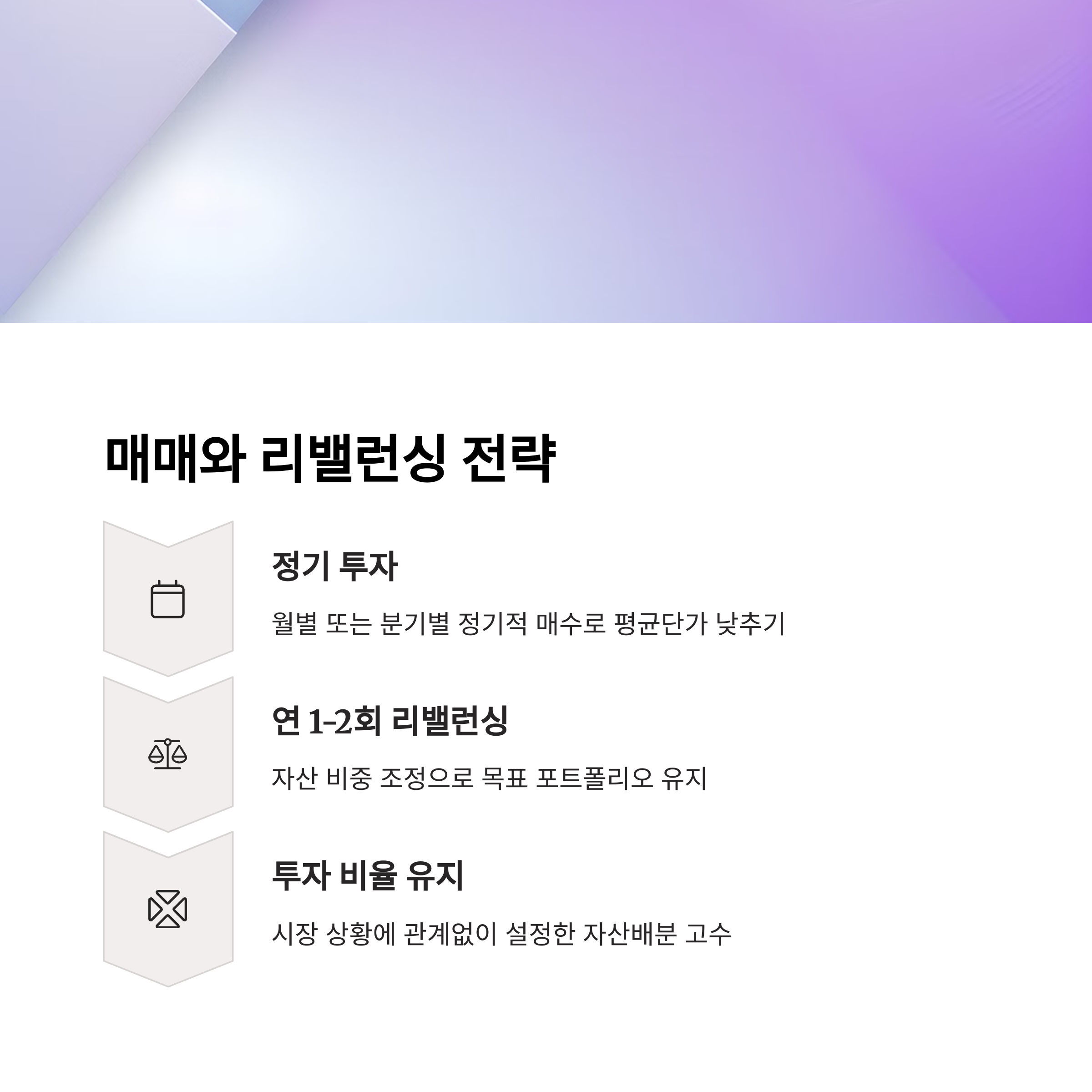 매매와 리밸런싱 전략

정기 투자

월별 또는 분기별 정기적 매수로 평균단가 낮추기

연 1-2회 리밸런싱

자산 비중 조정으로 목표 포트폴리오 유지

투자 비율 유지

시장 상황에 관계없이 설정한 자산배분 고수